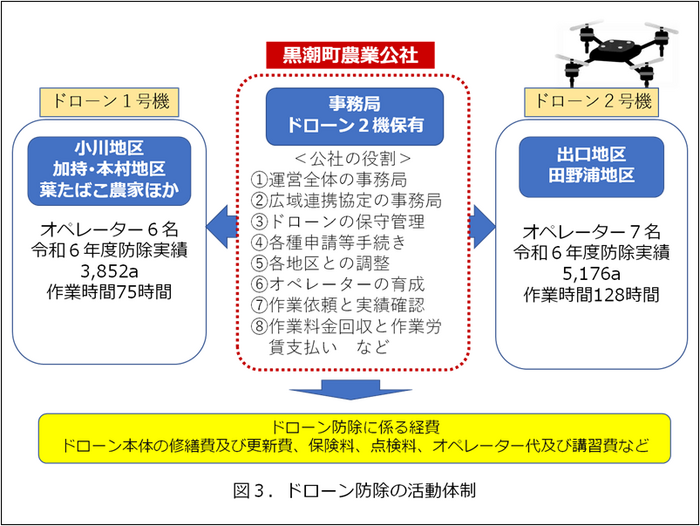 黒潮町農業公社

ドローン１号機

小川地区
加持・本村地区
葉たばこ農家ほか

オペレーター６名
令和６年度防除実績
3,852a
作業時間75時間

事務局
ドローン２機保有

＜公社の役割＞
①運営全体の事務局
②広域連携協定の事務局
③ドローンの保守管理
④各種申請等手続き
⑤各地区との調整
⑥オペレーターの育成
⑦作業依頼と実績確認
⑧作業料金回収と作業労賃支払い　など

ドローン２号機

出口地区
田野浦地区

オペレーター７名
令和６年度防除実績
5,176a
作業時間128時間

ドローン防除に係る経費
ドローン本体の修繕費及び更新費、保険料、点検料、オペレーター代及び講習費など

図３．ドローン防除の活動体制